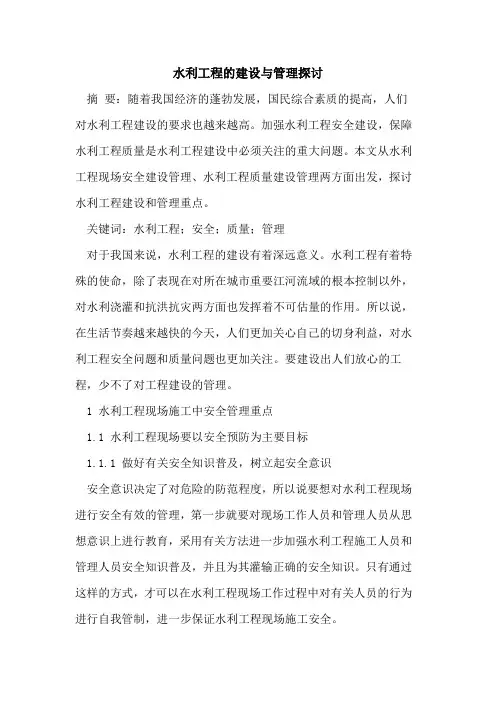 水利工程的建设与管理探讨

摘 要：随着我国经济的蓬勃发展，国民综合素质的提高，人们对水利工程建设的要求也越来越高。加强水利工程安全建设，保障水利工程质量是水利工程建设中必须关注的重大问题。本文从水利工程现场安全建设管理、水利工程质量建设管理两方面出发，探讨水利工程建设和管理重点。

关键词：水利工程；安全；质量；管理

对于我国来说，水利工程的建设有着深远意义。水利工程有着特殊的使命，除了表现在对所在城市重要江河流域的根本控制以外，对水利浇灌和抗洪抗灾两方面也发挥着不可估量的作用。所以说，在生活节奏越来越快的今天，人们更加关心自己的切身利益，对水利工程安全问题和质量问题也更加关注。要建设出人们放心的工程，少不了对工程建设的管理。

1 水利工程现场施工中安全管理重点

1.1 水利工程现场要以安全预防为主要目标

1.1.1 做好有关安全知识普及，树立起安全意识

安全意识决定了对危险的防范程度，所以说要想对水利工程现场进行安全有效的管理，第一步就要对现场工作人员和管理人员从思想意识上进行教育，采用有关方法进一步加强水利工程施工人员和管理人员安全知识普及，并且为其灌输正确的安全知识。只有通过这样的方式，才可以在水利工程现场工作过程中对有关人员的行为进行自我管制，进一步保证水利工程现场施工安全。